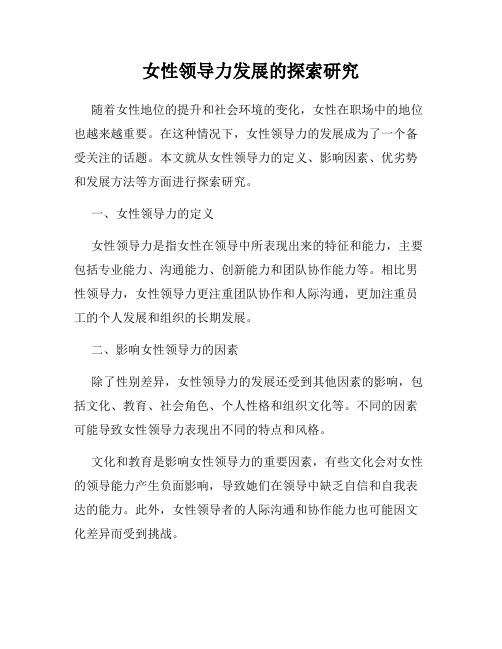 女性领导力发展的探索研究

随着女性地位的提升和社会环境的变化，女性在职场中的地位也越来越重要。在这种情况下，女性领导力的发展成为了一个备受关注的话题。本文就从女性领导力的定义、影响因素、优劣势和发展方法等方面进行探索研究。

一、女性领导力的定义

女性领导力是指女性在领导中所表现出来的特征和能力，主要包括专业能力、沟通能力、创新能力和团队协作能力等。相比男性领导力，女性领导力更注重团队协作和人际沟通，更加注重员工的个人发展和组织的长期发展。

二、影响女性领导力的因素

除了性别差异，女性领导力的发展还受到其他因素的影响，包括文化、教育、社会角色、个人性格和组织文化等。不同的因素可能导致女性领导力表现出不同的特点和风格。

文化和教育是影响女性领导力的重要因素，有些文化会对女性的领导能力产生负面影响，导致她们在领导中缺乏自信和自我表达的能力。此外，女性领导者的人际沟通和协作能力也可能因文化差异而受到挑战。